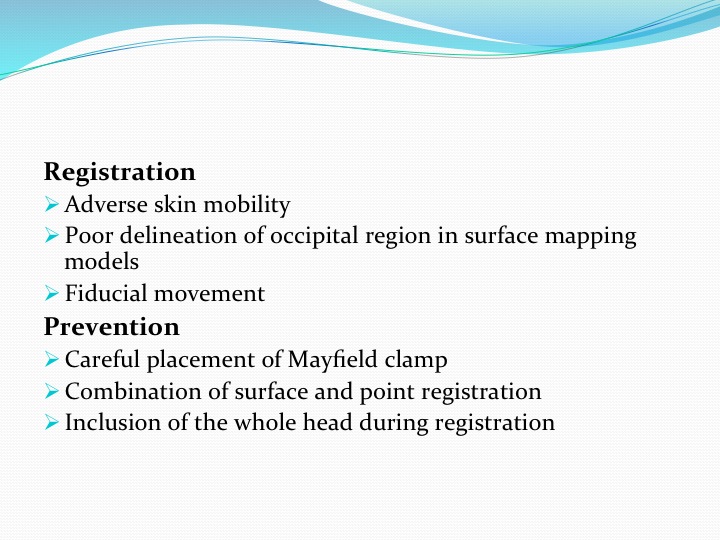 Registration

➢ Adverse skin mobility

➢ Poor delineation of occipital region in surface mapping models

➢ Fiducial movement

Prevention

➢ Careful placement of Mayfield clamp

➢ Combination of surface and point registration

➢ Inclusion of the whole head during registration